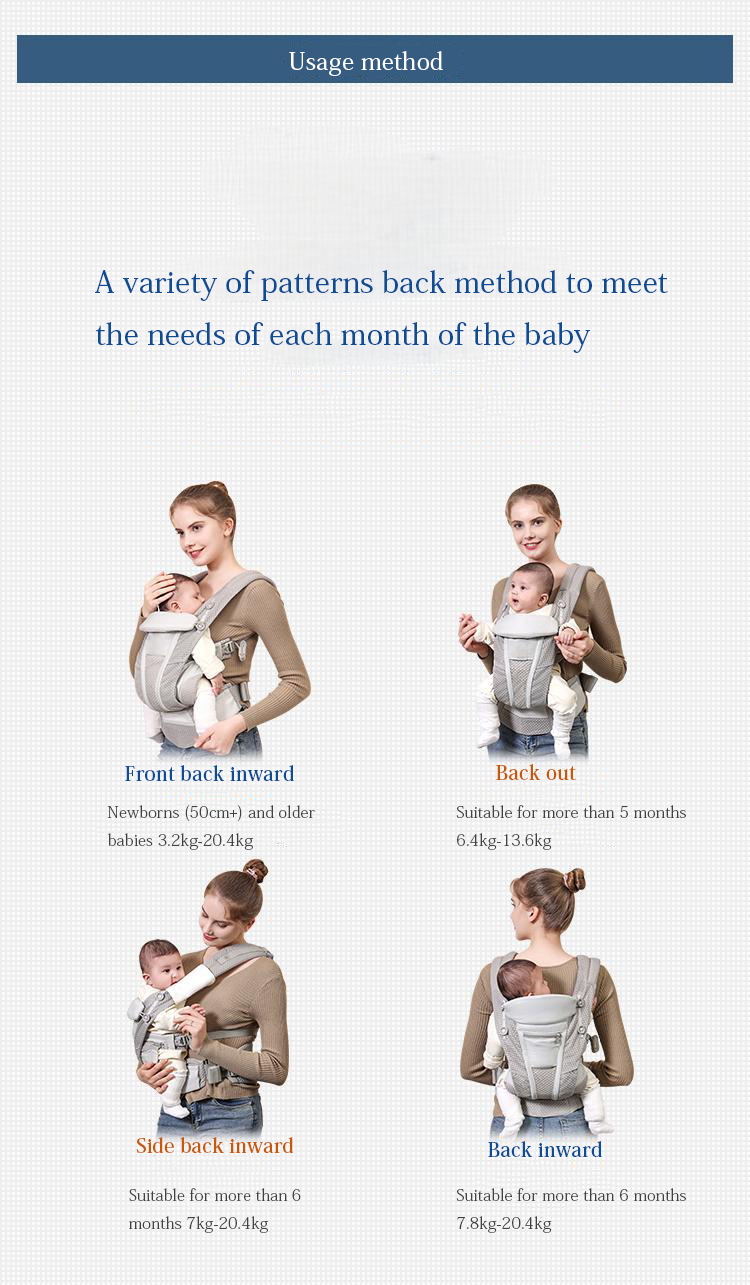 Usage method

A variety of patterns back method to meet the needs of each month of the baby

Front back inward

Newborns (50cm+) and older babies 3.2kg-20.4kg

Back out

Suitable for more than 5 months 6.4kg-13.6kg

Side back inward

Suitable for more than 6 months 7kg-20.4kg

Back inward

Suitable for more than 6 months 7.8kg-20.4kg